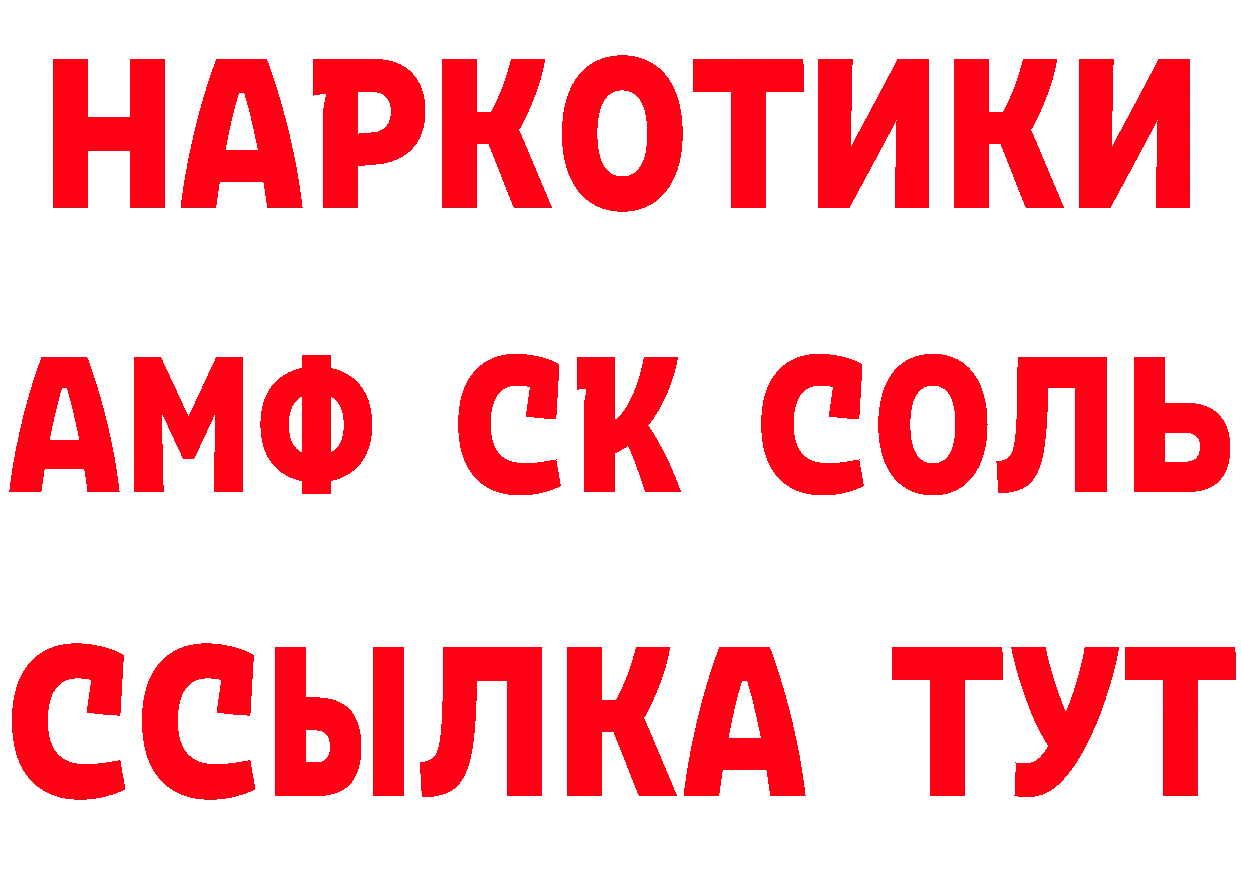 НАРКОТИКИ

АМФ СК СОЛЬ

ССЫЛКА ТУТ